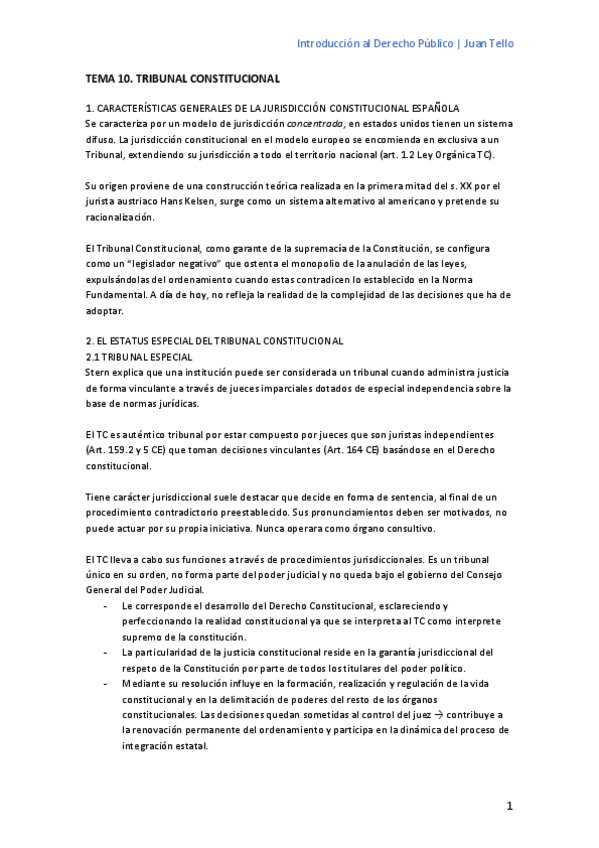 Introducción al Derecho Público | Juan Tello

TEMA 10. TRIBUNAL CONSTITUCIONAL

1. CARACTERÍSTICAS GENERALES DE LA JURISDICCIÓN CONSTITUCIONAL ESPAÑOLA
Se caracteriza por un modelo de jurisdicción concentrada, en estados unidos tienen un sistema difuso. La jurisdicción constitucional en el modelo europeo se encomienda en exclusiva a un Tribunal, extendiendo su jurisdicción a todo el territorio nacional (art. 1.2 Ley Orgánica TC).

Su origen proviene de una construcción teórica realizada en la primera mitad del s. XX por el jurista austriaco Hans Kelsen, surge como un sistema alternativo al americano y pretende su racionalización.

El Tribunal Constitucional, como garante de la supremacía de la Constitución, se configura como un "legislador negativo" que ostenta el monopolio de la anulación de las leyes, expulsándolas del ordenamiento cuando estas contradicen lo establecido en la Norma Fundamental. A día de hoy, no refleja la realidad de la complejidad de las decisiones que ha de adoptar.

2. EL ESTATUS ESPECIAL DEL TRIBUNAL CONSTITUCIONAL
2.1 TRIBUNAL ESPECIAL
Stern explica que una institución puede ser considerada un tribunal cuando administra justicia de forma vinculante a través de jueces imparciales dotados de especial independencia sobre la base de normas jurídicas.

El TC es auténtico tribunal por estar compuesto por jueces que son juristas independientes (Art. 159.2 y 5 CE) que toman decisiones vinculantes (Art. 164 CE) basándose en el Derecho constitucional.

Tiene carácter jurisdiccional suele destacar que decide en forma de sentencia, al final de un procedimiento contradictorio preestablecido. Sus pronunciamientos deben ser motivados, no puede actuar por su propia iniciativa. Nunca operara como órgano consultivo.

El TC lleva a cabo sus funciones a través de procedimientos jurisdiccionales. Es un tribunal único en su orden, no forma parte del poder judicial y no queda bajo el gobierno del Consejo General del Poder Judicial.
- Le corresponde el desarrollo del Derecho Constitucional, esclareciendo y perfeccionando la realidad constitucional ya que se interpreta al TC como interprete supremo de la constitución.
- La particularidad de la justicia constitucional reside en la garantía jurisdiccional del respeto de la Constitución por parte de todos los titulares del poder político.
- Mediante su resolución influye en la formación, realización y regulación de la vida constitucional y en la delimitación de poderes del resto de los órganos constitucionales. Las decisiones quedan sometidas al control del juez → contribuye a la renovación permanente del ordenamiento y participa en la dinámica del proceso de integración estatal.

1